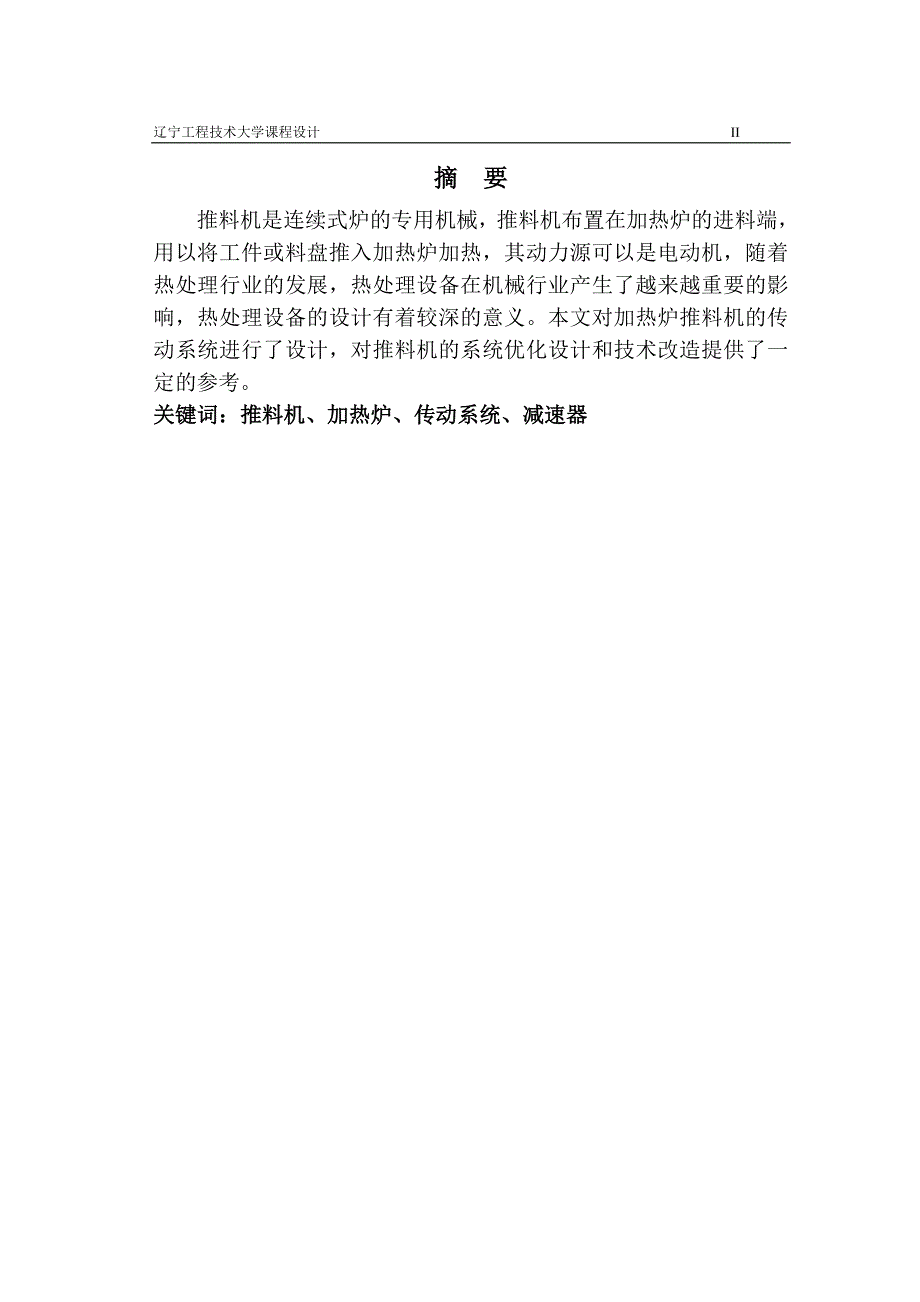 辽宁工程技术大学课程设计 II

摘 要

推料机是连续式炉的专用机械，推料机布置在加热炉的进料端，用以将工件或料盘推入加热炉加热，其动力源可以是电动机，随着热处理行业的发展，热处理设备在机械行业产生了越来越重要的影响，热处理设备的设计有着较深的意义。本文对加热炉推料机的传动系统进行了设计，对推料机的系统优化设计和技术改造提供了一定的参考。

关键词：推料机、加热炉、传动系统、减速器